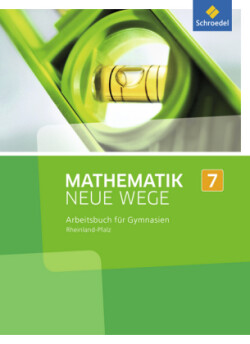 Schroedel

MATHEMATIK
NEUE WEGE

7

Arbeitsbuch für Gymnasien
Rheinland-Pfalz